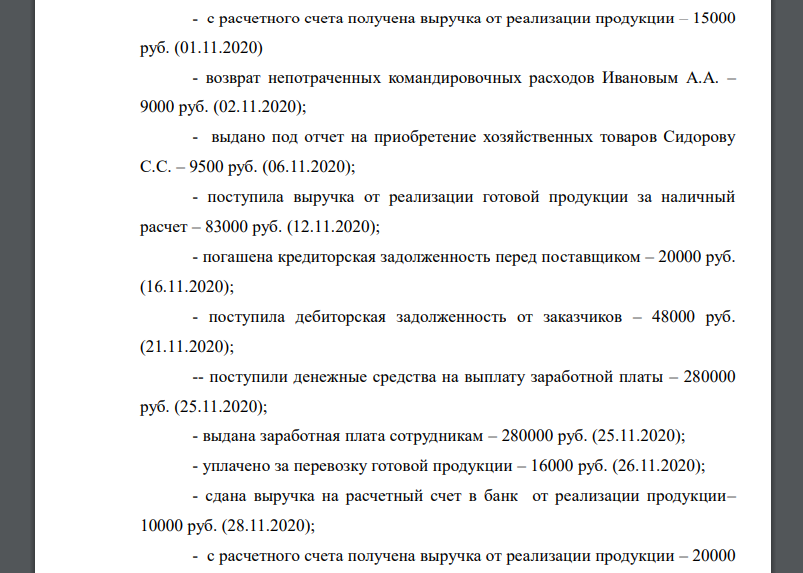 - с расчетного счета получена выручка от реализации продукции – 15000 руб. (01.11.2020)

- возврат непотраченных командировочных расходов Ивановым А.А. – 9000 руб. (02.11.2020);

- выдано под отчет на приобретение хозяйственных товаров Сидорову С.С. – 9500 руб. (06.11.2020);

- поступила выручка от реализации готовой продукции за наличный расчет – 83000 руб. (12.11.2020);

- погашена кредиторская задолженность перед поставщиком – 20000 руб. (16.11.2020);

- поступила дебиторская задолженность от заказчиков – 48000 руб. (21.11.2020);

-- поступили денежные средства на выплату заработной платы – 280000 руб. (25.11.2020);

- выдана заработная плата сотрудникам – 280000 руб. (25.11.2020);

- уплачено за перевозку готовой продукции – 16000 руб. (26.11.2020);

- сдана выручка на расчетный счет в банк от реализации продукции– 10000 руб. (28.11.2020);

- с расчетного счета получена выручка от реализации продукции – 20000